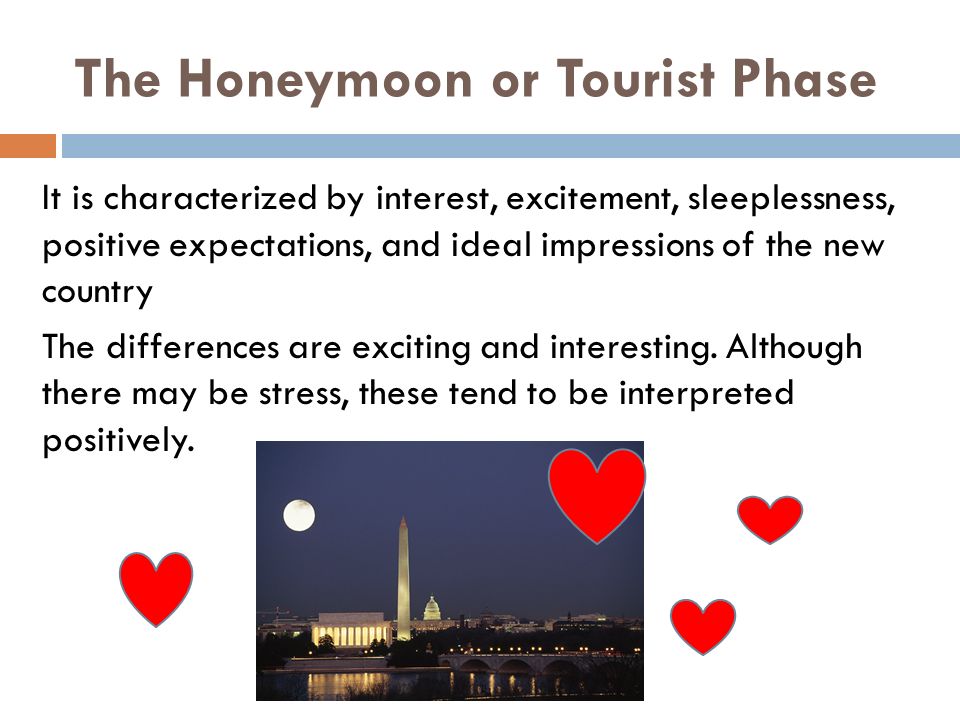 The Honeymoon or Tourist Phase

It is characterized by interest, excitement, sleeplessness, positive expectations, and ideal impressions of the new country

The differences are exciting and interesting. Although there may be stress, these tend to be interpreted positively.